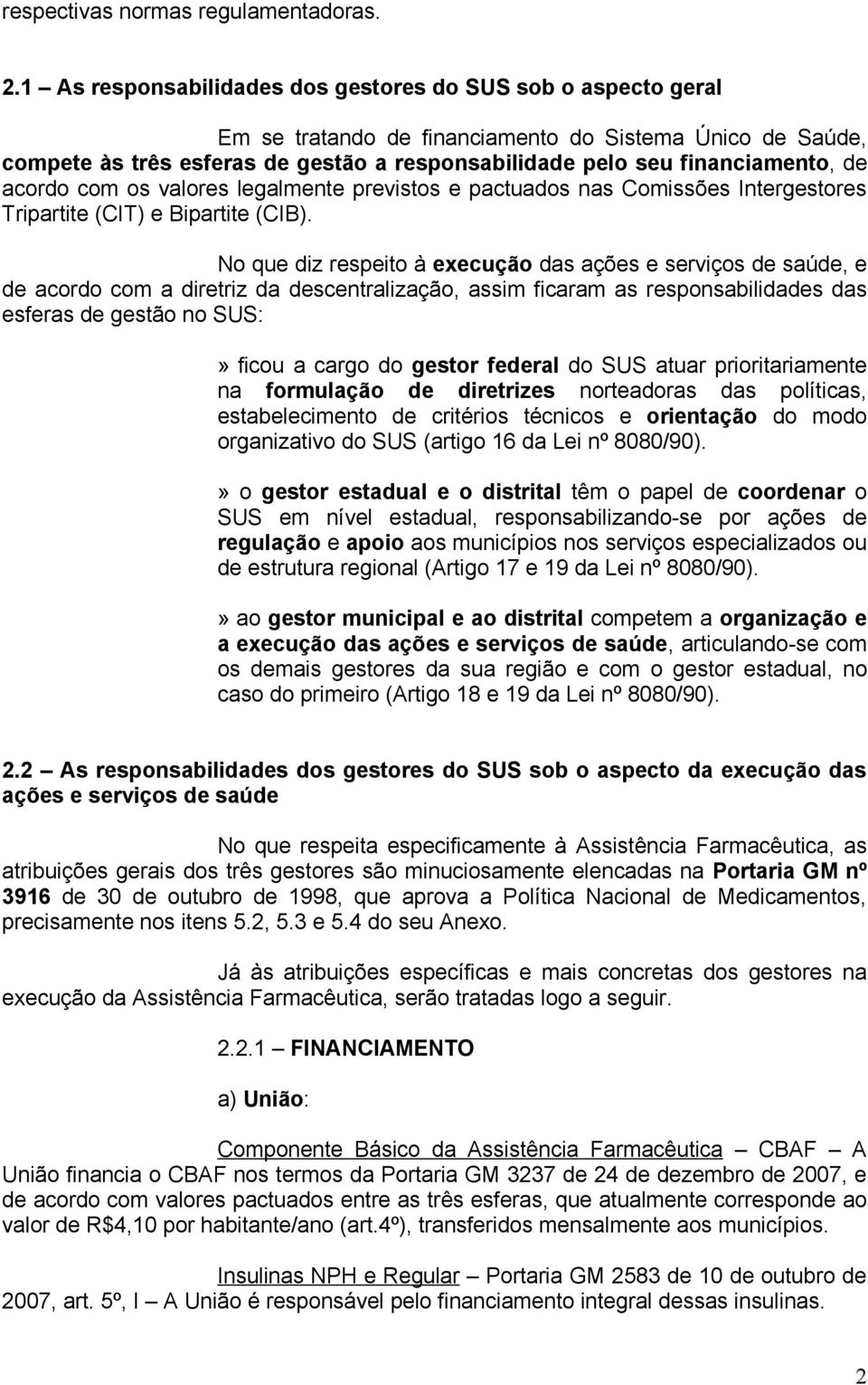 respectivas normas regulamentadoras.

2.1 – As responsabilidades dos gestores do SUS sob o aspecto geral

Em se tratando de financiamento do Sistema Único de Saúde, compete às três esferas de gestão a responsabilidade pelo seu financiamento, de acordo com os valores legalmente previstos e pactuados nas Comissões Intergestores Tripartite (CIT) e Bipartite (CIB).

No que diz respeito à execução das ações e serviços de saúde, e de acordo com a diretriz da descentralização, assim ficaram as responsabilidades das esferas de gestão no SUS:

» ficou a cargo do gestor federal do SUS atuar prioritariamente na formulação de diretrizes norteadoras das políticas, estabelecimento de critérios técnicos e orientação do modo organizativo do SUS (artigo 16 da Lei nº 8080/90).

» o gestor estadual e o distrital têm o papel de coordenar o SUS em nível estadual, responsabilizando-se por ações de regulação e apoio aos municípios nos serviços especializados ou de estrutura regional (Artigo 17 e 19 da Lei nº 8080/90).

» ao gestor municipal e ao distrital competem a organização e a execução das ações e serviços de saúde, articulando-se com os demais gestores da sua região e com o gestor estadual, no caso do primeiro (Artigo 18 e 19 da Lei nº 8080/90).

2.2 – As responsabilidades dos gestores do SUS sob o aspecto da execução das ações e serviços de saúde

No que respeita especificamente à Assistência Farmacêutica, as atribuições gerais dos três gestores são minuciosamente elencadas na Portaria GM nº 3916 de 30 de outubro de 1998, que aprova a Política Nacional de Medicamentos, precisamente nos itens 5.2, 5.3 e 5.4 do seu Anexo.

Já às atribuições específicas e mais concretas dos gestores na execução da Assistência Farmacêutica, serão tratadas logo a seguir.

2.2.1 – FINANCIAMENTO

a) União:

Componente Básico da Assistência Farmacêutica – CBAF – A União financia o CBAF nos termos da Portaria GM 3237 de 24 de dezembro de 2007, e de acordo com valores pactuados entre as três esferas, que atualmente corresponde ao valor de R$4,10 por habitante/ano (art.4º), transferidos mensalmente aos municípios.

Insulinas NPH e Regular – Portaria GM 2583 de 10 de outubro de 2007, art. 5º, I – A União é responsável pelo financiamento integral dessas insulinas.

2